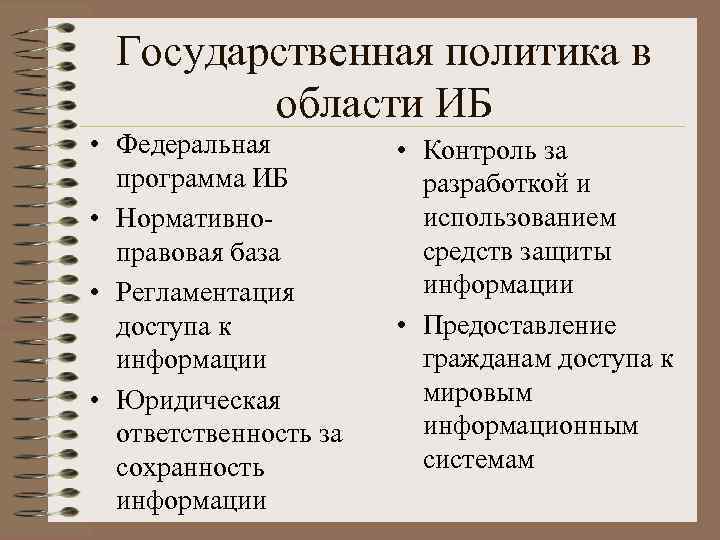 Государственная политика в области ИБ

• Федеральная программа ИБ
• Нормативно-правовая база
• Регламентация доступа к информации
• Юридическая ответственность за сохранность информации

• Контроль за разработкой и использованием средств защиты информации
• Предоставление гражданам доступа к мировым информационным системам